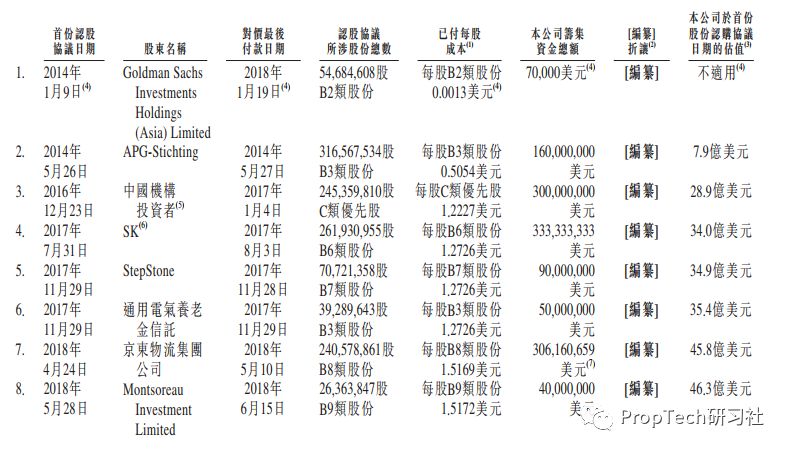 | | 首份認股協議日期 | 股東名稱 | 對價最後付款日期 | 認股協議所涉股份總數 | 已付每股成本$^{(1)}$ | 本公司籌集資金總額 | [編纂]折讓$^{(2)}$ | 本公司於首份股份認購協議日期的估值$^{(3)}$ |
|---|---|---|---|---|---|---|---|---|
| 1. | 2014年1月9日$^{(4)}$ | Goldman Sachs Investments Holdings (Asia) Limited | 2018年1月19日$^{(4)}$ | 54,684,608股B2類股份 | 每股B2類股份0.0013美元$^{(4)}$ | 70,000美元$^{(4)}$ | [編纂] | 不適用$^{(4)}$ |
| 2. | 2014年5月26日 | APG-Stichting | 2014年5月27日 | 316,567,534股B3類股份 | 每股B3類股份0.5054美元 | 160,000,000美元 | [編纂] | 7.9億美元 |
| 3. | 2016年12月23日 | 中國機構投資者$^{(5)}$ | 2017年1月4日 | 245,359,810股C類優先股 | 每股C類優先股1.2227美元 | 300,000,000美元 | [編纂] | 28.9億美元 |
| 4. | 2017年7月31日 | SK$^{(6)}$ | 2017年8月3日 | 261,930,955股B6類股份 | 每股B6類股份1.2726美元 | 333,333,333美元 | [編纂] | 34.0億美元 |
| 5. | 2017年11月29日 | StepStone | 2017年11月28日 | 70,721,358股B7類股份 | 每股B7類股份1.2726美元 | 90,000,000美元 | [編纂] | 34.9億美元 |
| 6. | 2017年11月29日 | 通用電氣養老金信託 | 2017年11月29日 | 39,289,643股B3類股份 | 每股B3類股份1.2726美元 | 50,000,000美元 | [編纂] | 35.4億美元 |
| 7. | 2018年4月24日 | 京東物流集團公司 | 2018年5月10日 | 240,578,861股B8類股份 | 每股B8類股份1.5169美元 | 306,160,659美元$^{(7)}$ | [編纂] | 45.8億美元 |
| 8. | 2018年5月28日 | Montsoreau Investment Limited | 2018年6月15日 | 26,363,847股B9類股份 | 每股B9類股份1.5172美元 | 40,000,000美元 | [編纂] | 46.3億美元 |

PropTech研习社